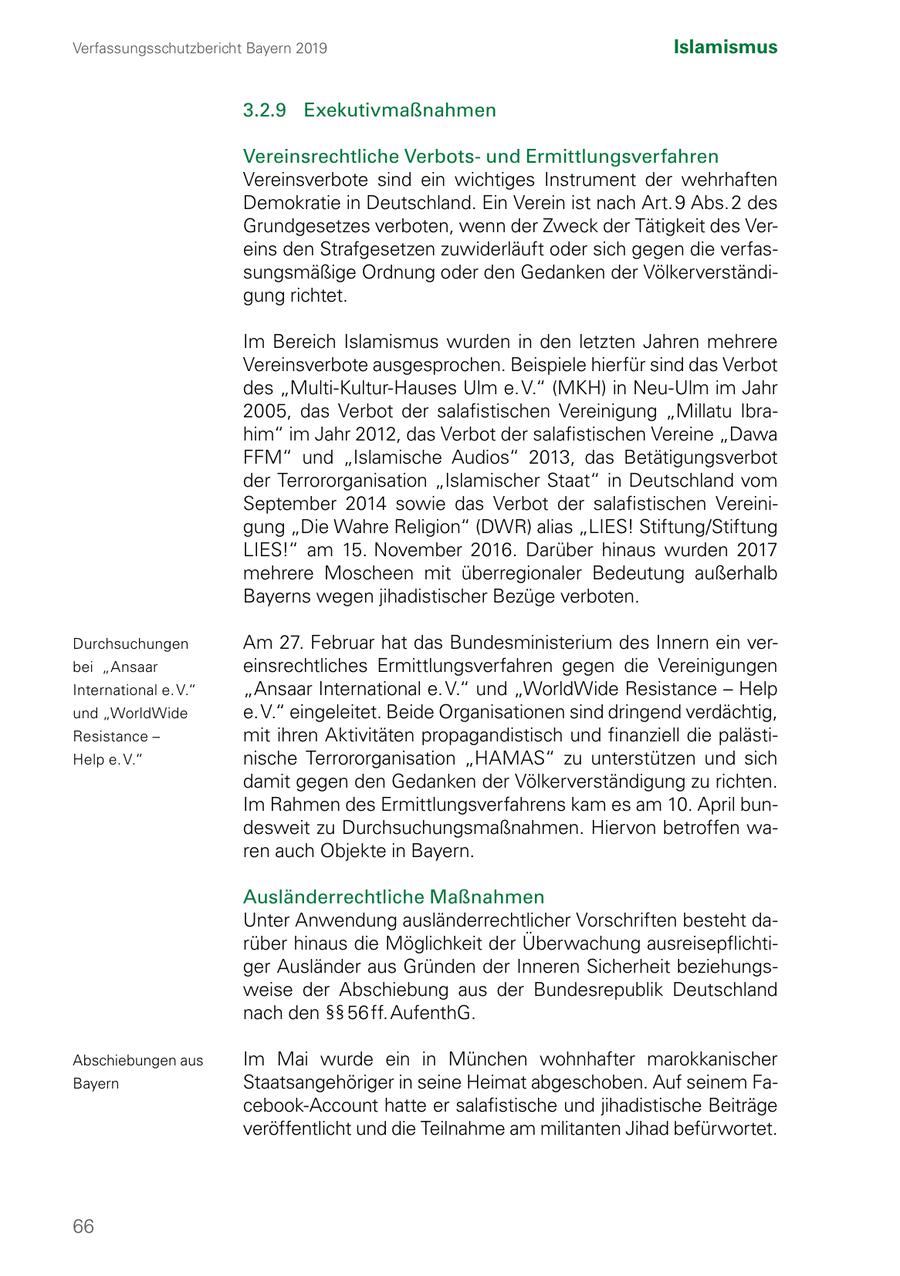 Verfassungsschutzbericht Bayern 2019

Islamismus

3.2.9 Exekutivmaßnahmen

Vereinsrechtliche Verbots- und Ermittlungsverfahren
Vereinsverbote sind ein wichtiges Instrument der wehrhaften Demokratie in Deutschland. Ein Verein ist nach Art. 9 Abs. 2 des Grundgesetzes verboten, wenn der Zweck der Tätigkeit des Vereins den Strafgesetzen zuwiderläuft oder sich gegen die verfassungsmäßige Ordnung oder den Gedanken der Völkerverständigung richtet.

Im Bereich Islamismus wurden in den letzten Jahren mehrere Vereinsverbote ausgesprochen. Beispiele hierfür sind das Verbot des „Multi-Kultur-Hauses Ulm e. V.“ (MKH) in Neu-Ulm im Jahr 2005, das Verbot der salafistischen Vereinigung „Millatu Ibrahim“ im Jahr 2012, das Verbot der salafistischen Vereine „Dawa FFM“ und „Islamische Audios“ 2013, das Betätigungsverbot der Terrororganisation „Islamischer Staat“ in Deutschland vom September 2014 sowie das Verbot der salafistischen Vereinigung „Die Wahre Religion“ (DWR) alias „LIES! Stiftung/Stiftung LIES!“ am 15. November 2016. Darüber hinaus wurden 2017 mehrere Moscheen mit überregionaler Bedeutung außerhalb Bayerns wegen jihadistischer Bezüge verboten.

Durchsuchungen bei „Ansaar International e. V.“ und „WorldWide Resistance – Help e. V.“

Am 27. Februar hat das Bundesministerium des Innern ein vereinsrechtliches Ermittlungsverfahren gegen die Vereinigungen „Ansaar International e. V.“ und „WorldWide Resistance – Help e. V.“ eingeleitet. Beide Organisationen sind dringend verdächtig, mit ihren Aktivitäten propagandistisch und finanziell die palästinische Terrororganisation „HAMAS“ zu unterstützen und sich damit gegen den Gedanken der Völkerverständigung zu richten. Im Rahmen des Ermittlungsverfahrens kam es am 10. April bundesweit zu Durchsuchungsmaßnahmen. Hiervon betroffen waren auch Objekte in Bayern.

Ausländerrechtliche Maßnahmen
Unter Anwendung ausländerrechtlicher Vorschriften besteht darüber hinaus die Möglichkeit der Überwachung ausreisepflichtiger Ausländer aus Gründen der Inneren Sicherheit beziehungsweise der Abschiebung aus der Bundesrepublik Deutschland nach den §§ 56 ff. AufenthG.

Abschiebungen aus Bayern

Im Mai wurde ein in München wohnhafter marokkanischer Staatsangehöriger in seine Heimat abgeschoben. Auf seinem Facebook-Account hatte er salafistische und jihadistische Beiträge veröffentlicht und die Teilnahme am militanten Jihad befürwortet.

66